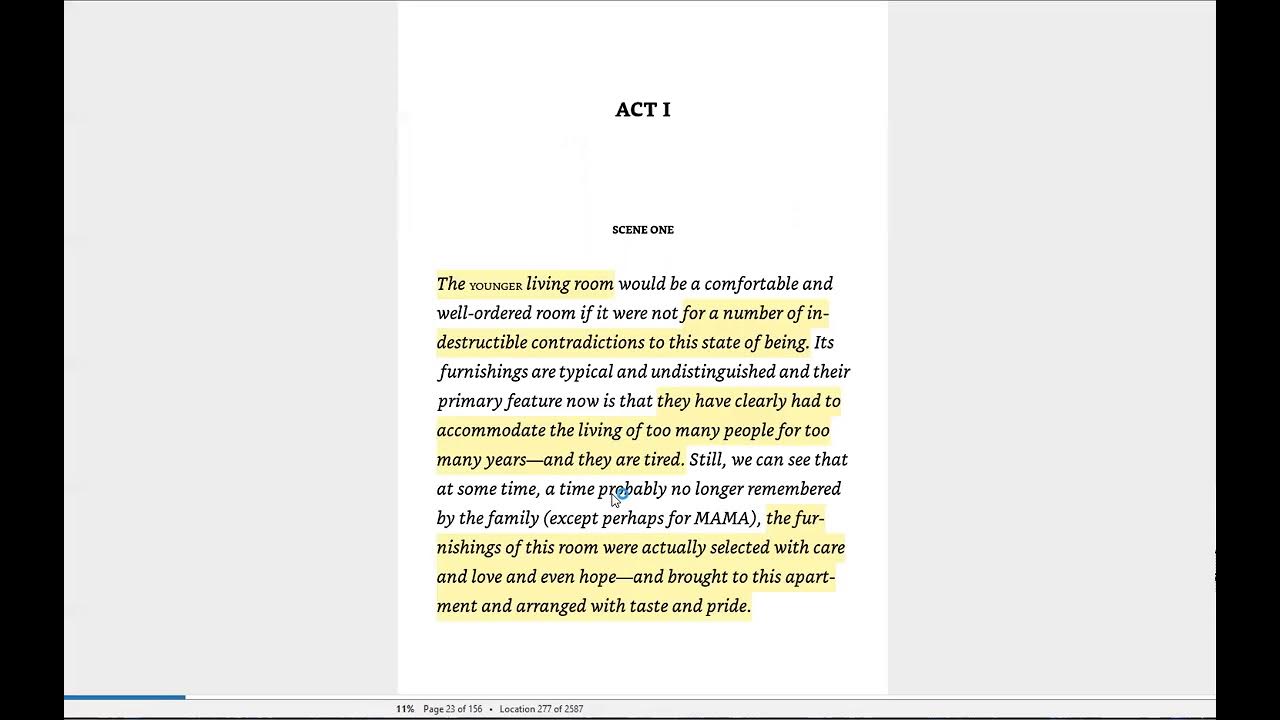 ACT I

SCENE ONE

The YOUNGER living room would be a comfortable and well-ordered room if it were not for a number of indestructible contradictions to this state of being. Its furnishings are typical and undistinguished and their primary feature now is that they have clearly had to accommodate the living of too many people for too many years—and they are tired. Still, we can see that at some time, a time probably no longer remembered by the family (except perhaps for MAMA), the furnishings of this room were actually selected with care and love and even hope—and brought to this apartment and arranged with taste and pride.

11% Page 23 of 156 • Location 277 of 2587